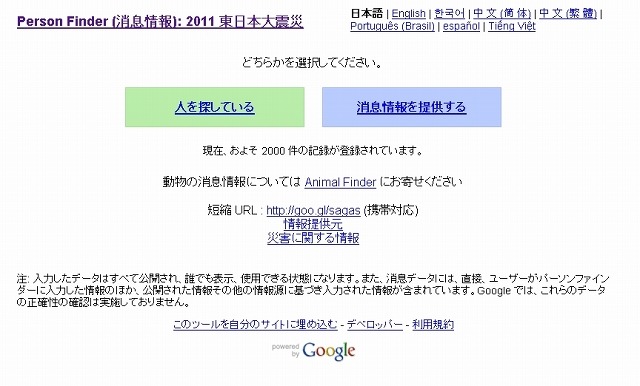 Person Finder (消息情報): 2011 東日本大震災

日本語 | English | 한국어 | 中文 (简体) | 中文 (繁體) | Português (Brasil) | español | Tiếng Việt

どちらかを選択してください。

人を探している

消息情報を提供する

現在、およそ 2000 件の記録が登録されています。

動物の消息情報については Animal Finder にお寄せください

短縮 URL : http://goo.gl/sagas (携帯対応)
情報提供元
災害に関する情報

注: 入力したデータはすべて公開され、誰でも表示、使用できる状態になります。また、消息データには、直接、ユーザーがパーソンファインダーに入力した情報のほか、公開された情報その他の情報源に基づき入力された情報が含まれています。Google では、これらのデータの正確性の確認は実施しておりません。

このツールを自分のサイトに埋め込む - デベロッパー - 利用規約

powered by Google